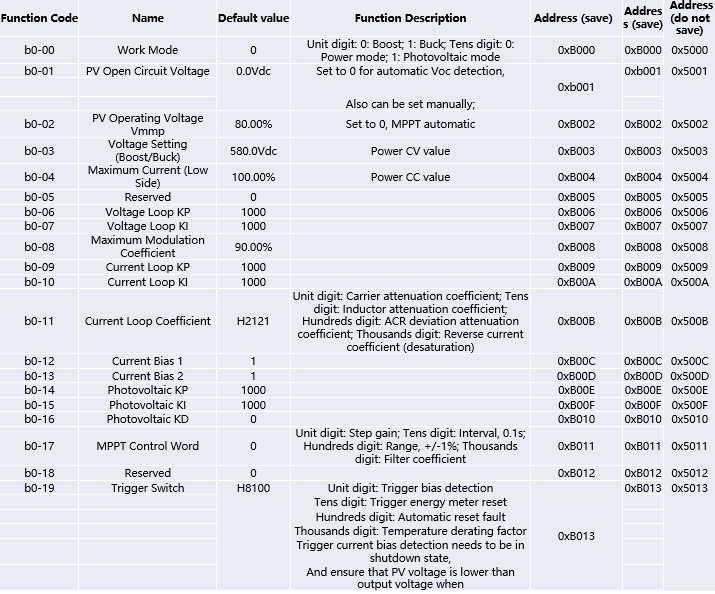 | Function Code | Name | Default value | Function Description | Address (save) | Address (save) | Address (do not save) |
|---|---|---|---|---|---|---|
| b0-00 | Work Mode | 0 | Unit digit: 0: Boost; 1: Buck; Tens digit: 0: Power mode; 1: Photovoltaic mode | 0xB000 | 0xB000 | 0x5000 |
| b0-01 | PV Open Circuit Voltage | 0.0Vdc | Set to 0 for automatic Voc detection, Also can be set manually; | 0xb001 | 0xb001 | 0x5001 |
| b0-02 | PV Operating Voltage Vmmp | 80.00% | Set to 0, MPPT automatic | 0xB002 | 0xB002 | 0x5002 |
| b0-03 | Voltage Setting (Boost/Buck) | 580.0Vdc | Power CV value | 0xB003 | 0xB003 | 0x5003 |
| b0-04 | Maximum Current (Low Side) | 100.00% | Power CC value | 0xB004 | 0xB004 | 0x5004 |
| b0-05 | Reserved | 0 | | 0xB005 | 0xB005 | 0x5005 |
| b0-06 | Voltage Loop KP | 1000 | | 0xB006 | 0xB006 | 0x5006 |
| b0-07 | Voltage Loop KI | 1000 | | 0xB007 | 0xB007 | 0x5007 |
| b0-08 | Maximum Modulation Coefficient | 90.00% | | 0xB008 | 0xB008 | 0x5008 |
| b0-09 | Current Loop KP | 1000 | | 0xB009 | 0xB009 | 0x5009 |
| b0-10 | Current Loop KI | 1000 | | 0xB00A | 0xB00A | 0x500A |
| b0-11 | Current Loop Coefficient | H2121 | Unit digit: Carrier attenuation coefficient; Tens digit: Inductor attenuation coefficient; Hundreds digit: ACR deviation attenuation coefficient; Thousands digit: Reverse current coefficient (desaturation) | 0xB00B | 0xB00B | 0x500B |
| b0-12 | Current Bias 1 | 1 | | 0xB00C | 0xB00C | 0x500C |
| b0-13 | Current Bias 2 | 1 | | 0xB00D | 0xB00D | 0x500D |
| b0-14 | Photovoltaic KP | 1000 | | 0xB00E | 0xB00E | 0x500E |
| b0-15 | Photovoltaic KI | 1000 | | 0xB00F | 0xB00F | 0x500F |
| b0-16 | Photovoltaic KD | 0 | | 0xB010 | 0xB010 | 0x5010 |
| b0-17 | MPPT Control Word | 0 | Unit digit: Step gain; Tens digit: Interval, 0.1s; Hundreds digit: Range, +/-1%; Thousands digit: Filter coefficient | 0xB011 | 0xB011 | 0x5011 |
| b0-18 | Reserved | 0 | | 0xB012 | 0xB012 | 0x5012 |
| b0-19 | Trigger Switch | H8100 | Unit digit: Trigger bias detection Tens digit: Trigger energy meter reset Hundreds digit: Automatic reset fault Thousands digit: Temperature derating factor Trigger current bias detection needs to be in shutdown state, And ensure that PV voltage is lower than output voltage when | 0xB013 | 0xB013 | 0x5013 |